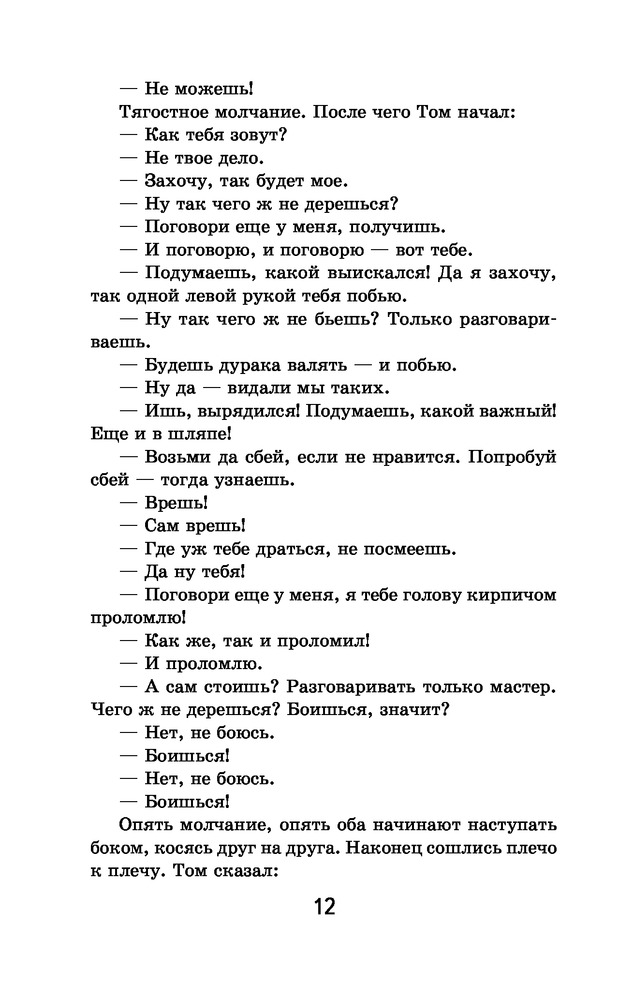 — Не можешь!

Тягостное молчание. После чего Том начал:

— Как тебя зовут?

— Не твое дело.

— Захочу, так будет мое.

— Ну так чего ж не дерешься?

— Поговори еще у меня, получишь.

— И поговорю, и поговорю — вот тебе.

— Подумаешь, какой выискался! Да я захочу, так одной левой рукой тебя побью.

— Ну так чего ж не бьешь? Только разговариваешь.

— Будешь дурака валять — и побью.

— Ну да — видали мы таких.

— Ишь, вырядился! Подумаешь, какой важный! Еще и в шляпе!

— Возьми да сбей, если не нравится. Попробуй сбей — тогда узнаешь.

— Врешь!

— Сам врешь!

— Где уж тебе драться, не посмеешь.

— Да ну тебя!

— Поговори еще у меня, я тебе голову кирпичом проломлю!

— Как же, так и проломил!

— И проломлю.

— А сам стоишь? Разговаривать только мастер. Чего ж не дерешься? Боишься, значит?

— Нет, не боюсь.

— Боишься!

— Нет, не боюсь.

— Боишься!

Опять молчание, опять оба начинают наступать боком, косясь друг на друга. Наконец сошлись плечо к плечу. Том сказал:

12